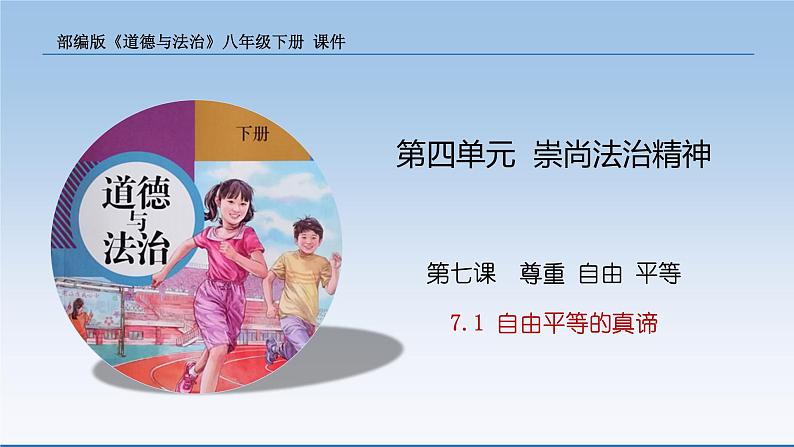 部编版《道德与法治》八年级下册 课件

下册

道德与法治

第四单元 崇尚法治精神

第七课 尊重 自由 平等

7.1 自由平等的真谛